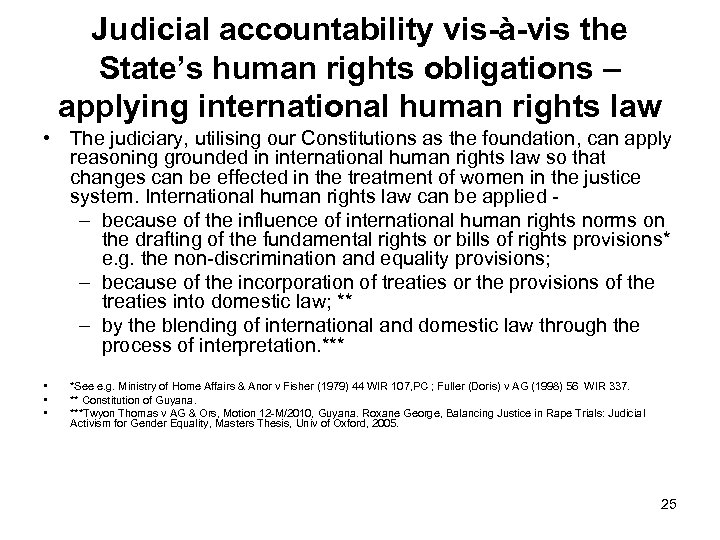 Judicial accountability vis-à-vis the State's human rights obligations – applying international human rights law

• The judiciary, utilising our Constitutions as the foundation, can apply reasoning grounded in international human rights law so that changes can be effected in the treatment of women in the justice system. International human rights law can be applied -
– because of the influence of international human rights norms on the drafting of the fundamental rights or bills of rights provisions* e.g. the non-discrimination and equality provisions;
– because of the incorporation of treaties or the provisions of the treaties into domestic law; **
– by the blending of international and domestic law through the process of interpretation.***

• *See e.g. Ministry of Home Affairs & Anor v Fisher (1979) 44 WIR 107,PC ; Fuller (Doris) v AG (1998) 56 WIR 337.
• ** Constitution of Guyana.
• ***Twyon Thomas v AG & Ors, Motion 12-M/2010, Guyana. Roxane George, Balancing Justice in Rape Trials: Judicial Activism for Gender Equality, Masters Thesis, Univ of Oxford, 2005.

25